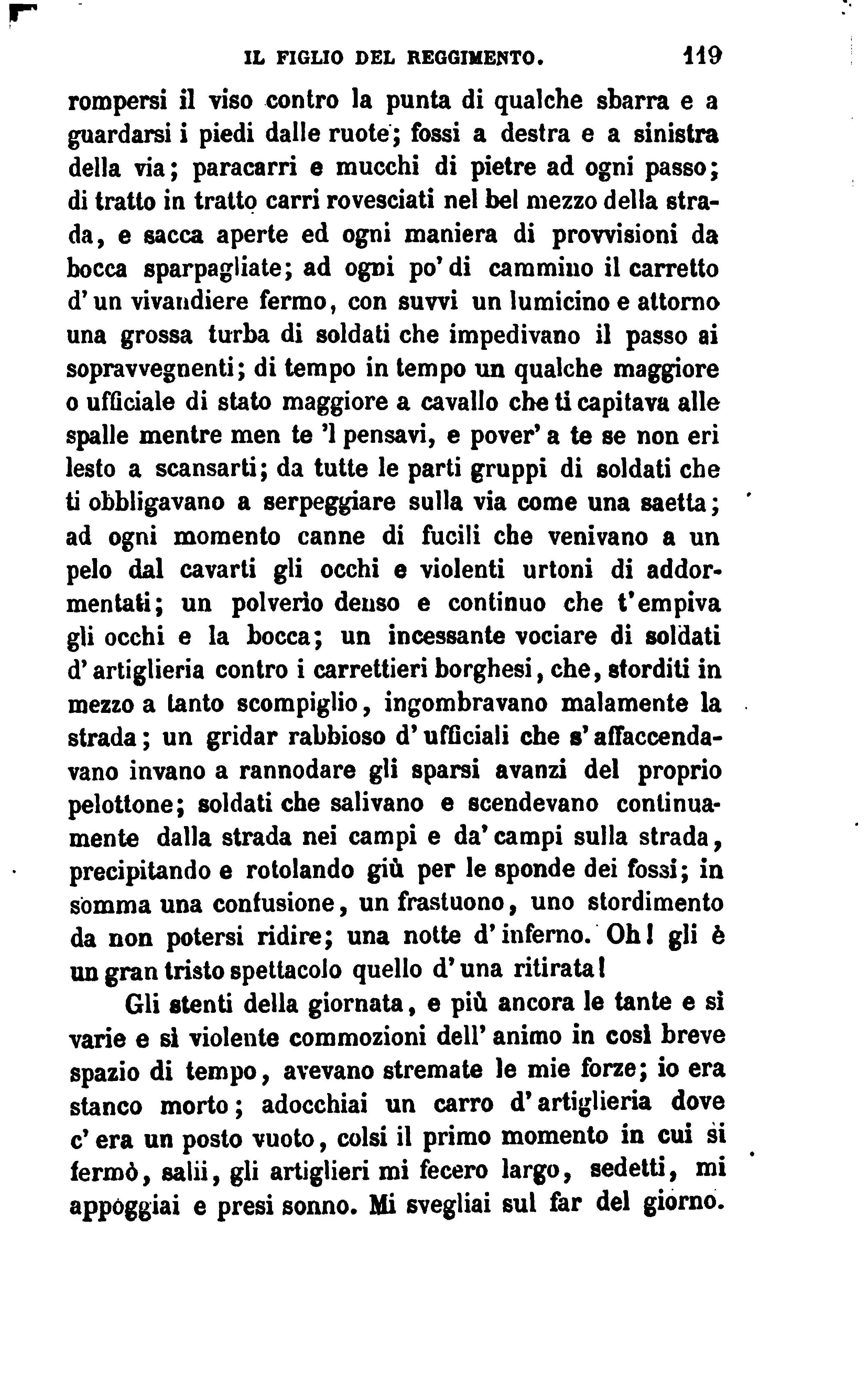 IL FIGLIO DEL REGGIMENTO. 119

rompersi il viso contro la punta di qualche sbarra e a guardarsi i piedi dalle ruote; fossi a destra e a sinistra della via; paracarri e mucchi di pietre ad ogni passo; di tratto in tratto carri rovesciati nel bel mezzo della strada, e sacca aperte ed ogni maniera di provvisioni da bocca sparpagliate; ad ogni po' di cammino il carretto d'un vivandiere fermo, con suvvi un lumicino e attorno una grossa turba di soldati che impedivano il passo ai sopravvegnenti; di tempo in tempo un qualche maggiore o ufficiale di stato maggiore a cavallo che ti capitava alle spalle mentre men te 'l pensavi, e pover' a te se non eri lesto a scansarti; da tutte le parti gruppi di soldati che ti obbligavano a serpeggiare sulla via come una saetta; ad ogni momento canne di fucili che venivano a un pelo dal cavarti gli occhi e violenti urtoni di addormentati; un polverio denso e continuo che t'empiva gli occhi e la bocca; un incessante vociare di soldati d'artiglieria contro i carrettieri borghesi, che, storditi in mezzo a tanto scompiglio, ingombravano malamente la strada; un gridar rabbioso d'ufficiali che s'affaccendavano invano a rannodare gli sparsi avanzi del proprio pelottone; soldati che salivano e scendevano continuamente dalla strada nei campi e da' campi sulla strada, precipitando e rotolando giù per le sponde dei fossi; in somma una confusione, un frastuono, uno stordimento da non potersi ridire; una notte d'inferno. Oh! gli è un gran tristo spettacolo quello d'una ritirata!

Gli stenti della giornata, e più ancora le tante e sì varie e sì violente commozioni dell'animo in così breve spazio di tempo, avevano stremate le mie forze; io era stanco morto; adocchiai un carro d'artiglieria dove c'era un posto vuoto, colsi il primo momento in cui si fermò, salii, gli artiglieri mi fecero largo, sedetti, mi appoggiai e presi sonno. Mi svegliai sul far del giorno.